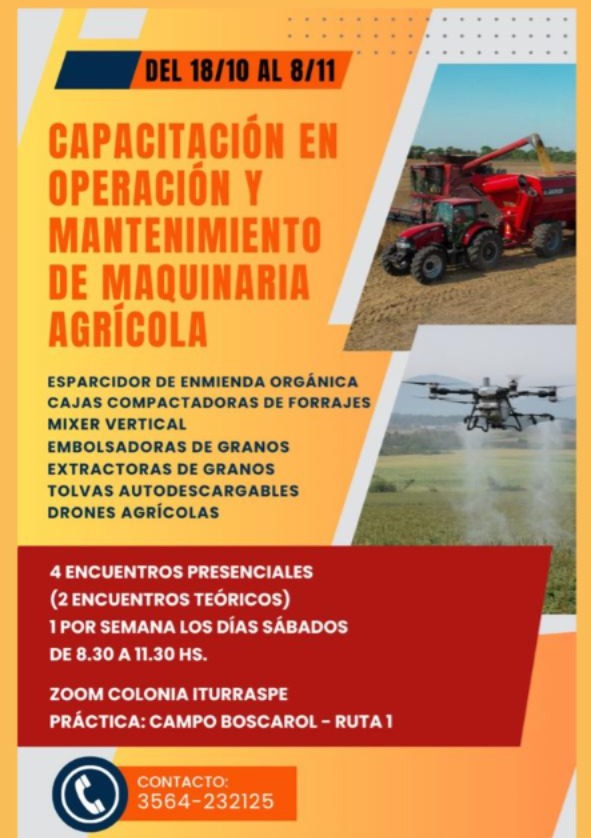 DEL 18/10 AL 8/11

CAPACITACIÓN EN OPERACIÓN Y MANTENIMIENTO DE MAQUINARIA AGRÍCOLA

ESPARCIDOR DE ENMIENDA ORGÁNICA
CAJAS COMPACTADORAS DE FORRAJES
MIXER VERTICAL
EMBOLSADORAS DE GRANOS
EXTRACTORAS DE GRANOS
TOLVAS AUTODESCARGABLES
DRONES AGRÍCOLAS

4 ENCUENTROS PRESENCIALES
(2 ENCUENTROS TEÓRICOS)
1 POR SEMANA LOS DÍAS SÁBADOS
DE 8.30 A 11.30 HS.

ZOOM COLONIA ITURRASPE
PRÁCTICA: CAMPO BOSCAROL - RUTA 1

CONTACTO:
3564-232125